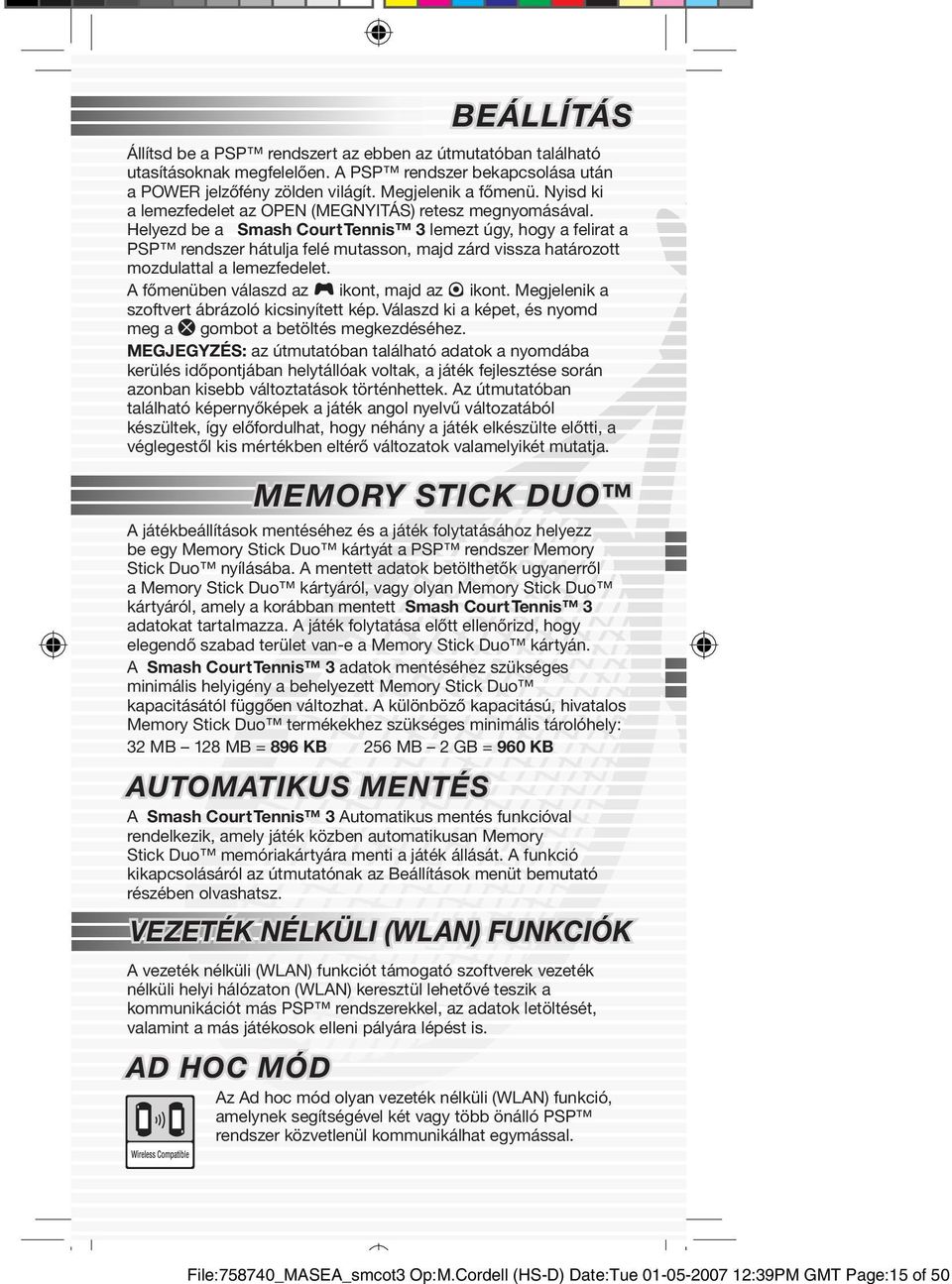 BEÁLLÍTÁS

Állítsd be a PSP™ rendszert az ebben az útmutatóban található utasításoknak megfelelően. A PSP™ rendszer bekapcsolása után a POWER jelzőfény zölden világít. Megjelenik a főmenü. Nyisd ki a lemezfedelet az OPEN (MEGNYITÁS) retesz megnyomásával. Helyezd be a Smash Court Tennis™ 3 lemezt úgy, hogy a felirat a PSP™ rendszer hátulja felé mutasson, majd zárd vissza határozott mozdulattal a lemezfedelet.
A főmenüben válaszd az ikont, majd az ikont. Megjelenik a szoftvert ábrázoló kicsinyített kép. Válaszd ki a képet, és nyomd meg a gombot a betöltés megkezdéséhez.
MEGJEGYZÉS: az útmutatóban található adatok a nyomdába kerülés időpontjában helytállóak voltak, a játék fejlesztése során azonban kisebb változtatások történhettek. Az útmutatóban található képernyőképek a játék angol nyelvű változatából készültek, így előfordulhat, hogy néhány a játék elkészülte előtti, a véglegestől kis mértékben eltérő változatok valamelyikét mutatja.

MEMORY STICK DUO™

A játékbeállítások mentéséhez és a játék folytatásához helyezz be egy Memory Stick Duo™ kártyát a PSP™ rendszer Memory Stick Duo™ nyílásába. A mentett adatok betölthetők ugyanerről a Memory Stick Duo™ kártyáról, vagy olyan Memory Stick Duo™ kártyáról, amely a korábban mentett Smash Court Tennis™ 3 adatokat tartalmazza. A játék folytatása előtt ellenőrizd, hogy elegendő szabad terület van-e a Memory Stick Duo™ kártyán.
A Smash Court Tennis™ 3 adatok mentéséhez szükséges minimális helyigény a behelyezett Memory Stick Duo™ kapacitásától függően változhat. A különböző kapacitású, hivatalos Memory Stick Duo™ termékekhez szükséges minimális tárolóhely:
32 MB – 128 MB = 896 KB 256 MB – 2 GB = 960 KB

AUTOMATIKUS MENTÉS

A Smash Court Tennis™ 3 Automatikus mentés funkcióval rendelkezik, amely játék közben automatikusan Memory Stick Duo™ memóriakártyára menti a játék állását. A funkció kikapcsolásáról az útmutatónak az Beállítások menüt bemutató részében olvashatsz.

VEZETÉK NÉLKÜLI (WLAN) FUNKCIÓK

A vezeték nélküli (WLAN) funkciót támogató szoftverek vezeték nélküli helyi hálózaton (WLAN) keresztül lehetővé teszik a kommunikációt más PSP™ rendszerekkel, az adatok letöltését, valamint a más játékosok elleni pályára lépést is.

AD HOC MÓD

Wireless Compatible

Az Ad hoc mód olyan vezeték nélküli (WLAN) funkció, amelynek segítségével két vagy több önálló PSP™ rendszer közvetlenül kommunikálhat egymással.

File:758740_MASEA_smcot3 Op:M.Cordell (HS-D) Date:Tue 01-05-2007 12:39PM GMT Page:15 of 50